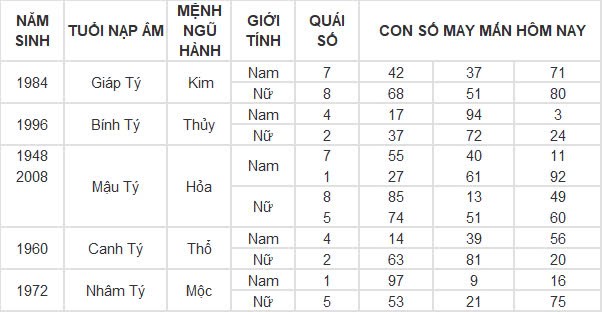 | NĂM SINH | TUỔI NẠP ÂM | MỆNH NGŨ HÀNH | GIỚI TÍNH | QUÁI SỐ | CON SỐ MAY MẮN HÔM NAY | | |
|---|---|---|---|---|---|---|---|
| 1984 | Giáp Tý | Kim | Nam | 7 | 42 | 37 | 71 |
| | | | Nữ | 8 | 68 | 51 | 80 |
| 1996 | Bính Tý | Thủy | Nam | 4 | 17 | 94 | 3 |
| | | | Nữ | 2 | 37 | 72 | 24 |
| 1948 2008 | Mậu Tý | Hỏa | Nam | 7 | 55 | 40 | 11 |
| | | | | 1 | 27 | 61 | 92 |
| | | | Nữ | 8 | 85 | 13 | 49 |
| | | | | 5 | 74 | 51 | 60 |
| 1960 | Canh Tý | Thổ | Nam | 4 | 14 | 39 | 56 |
| | | | Nữ | 2 | 63 | 81 | 20 |
| 1972 | Nhâm Tý | Mộc | Nam | 1 | 97 | 9 | 16 |
| | | | Nữ | 5 | 53 | 21 | 75 |